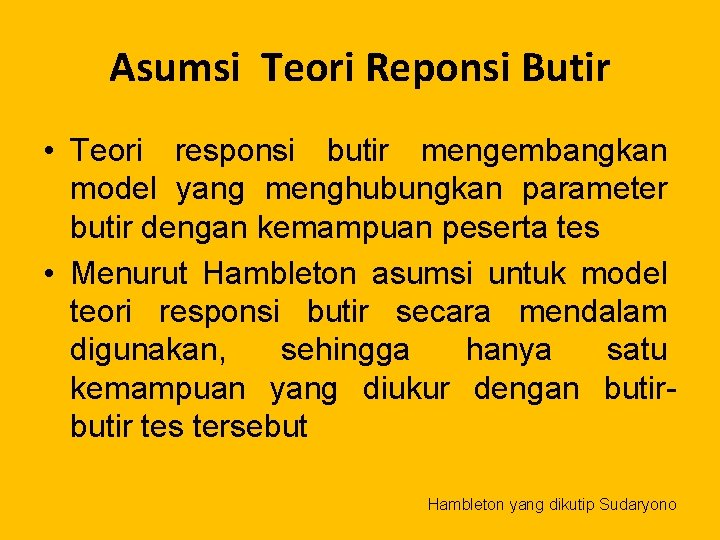 Asumsi Teori Reponsi Butir

• Teori responsi butir mengembangkan model yang menghubungkan parameter butir dengan kemampuan peserta tes

• Menurut Hambleton asumsi untuk model teori responsi butir secara mendalam digunakan, sehingga hanya satu kemampuan yang diukur dengan butir-butir tes tersebut

Hambleton yang dikutip Sudaryono